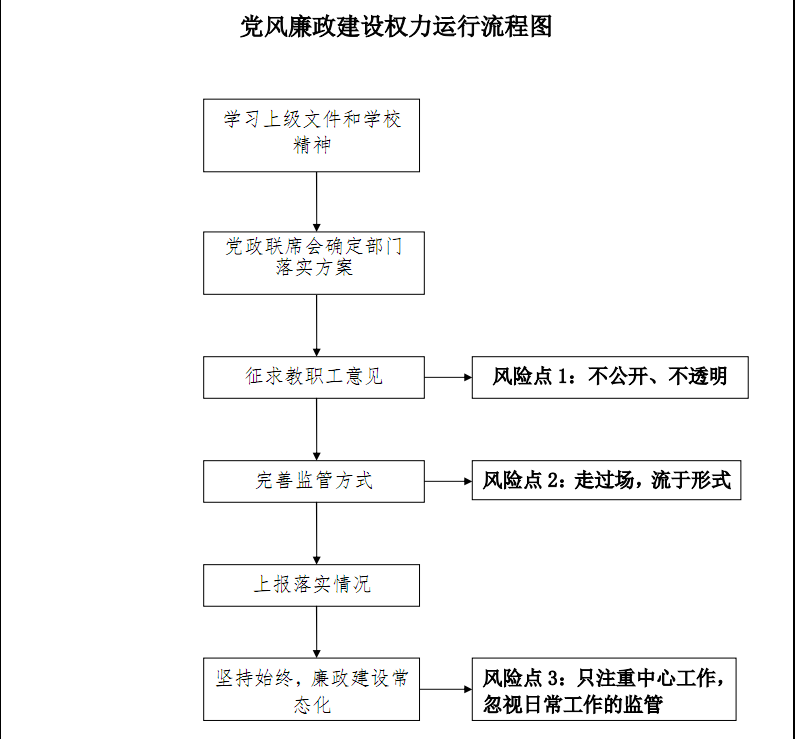 党风廉政建设权力运行流程图

学习上级文件和学校精神

党政联席会确定部门落实方案

征求教职工意见

风险点 1：不公开、不透明

完善监管方式

风险点 2：走过场，流于形式

上报落实情况

坚持始终，廉政建设常态化

风险点 3：只注重中心工作，忽视日常工作的监管